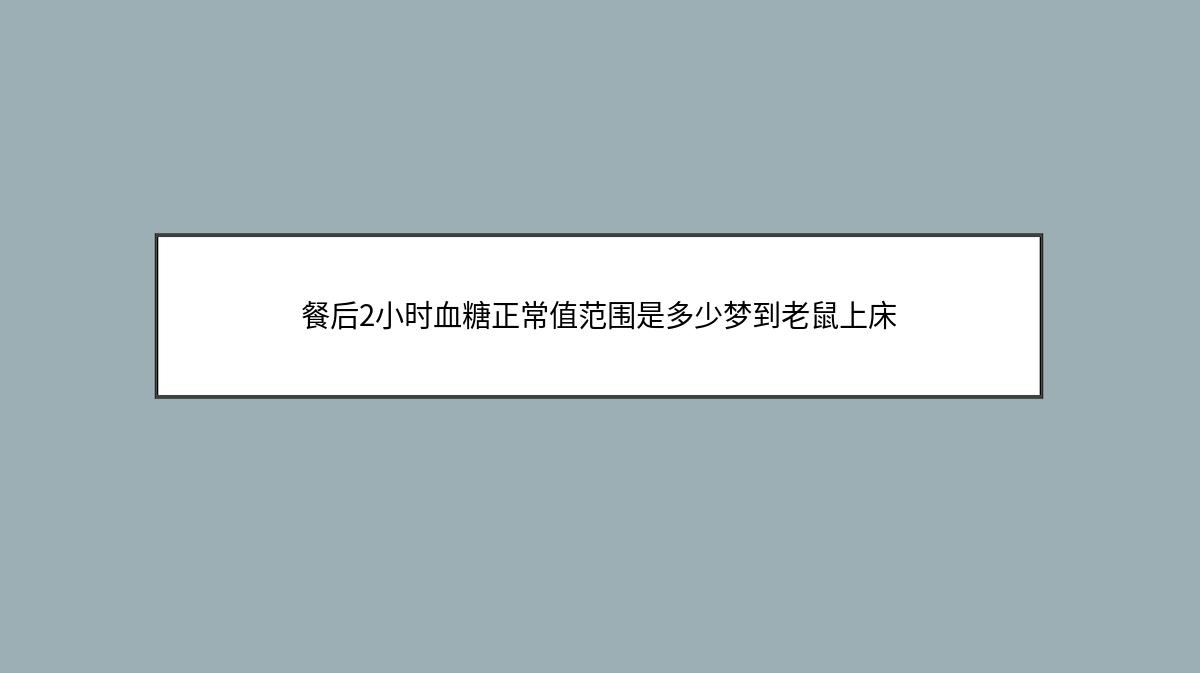 餐后2小时血糖正常值范围是多少梦到老鼠上床